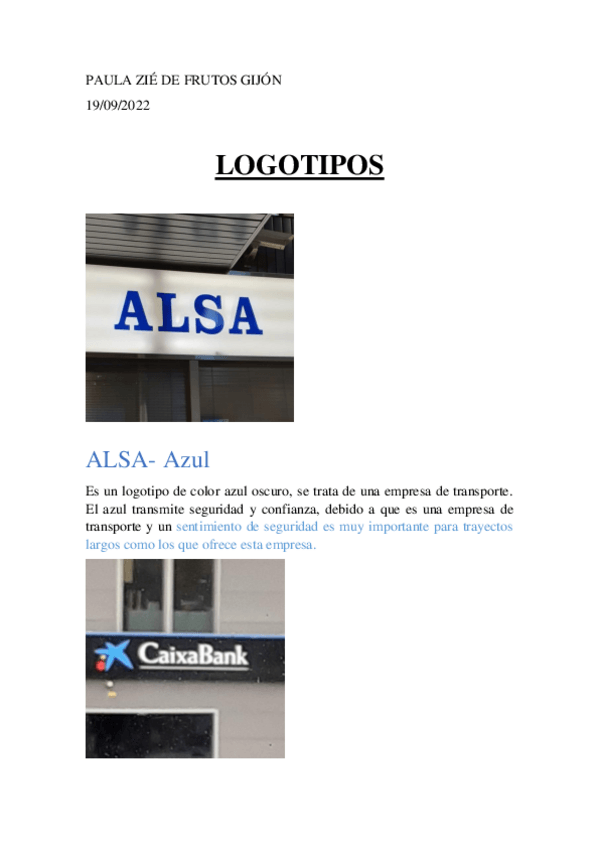 PAULA ZIÉ DE FRUTOS GIJÓN
19/09/2022

LOGOTIPOS

ALSA

ALSA- Azul

Es un logotipo de color azul oscuro, se trata de una empresa de transporte. El azul transmite seguridad y confianza, debido a que es una empresa de transporte y un sentimiento de seguridad es muy importante para trayectos largos como los que ofrece esta empresa.

CaixaBank